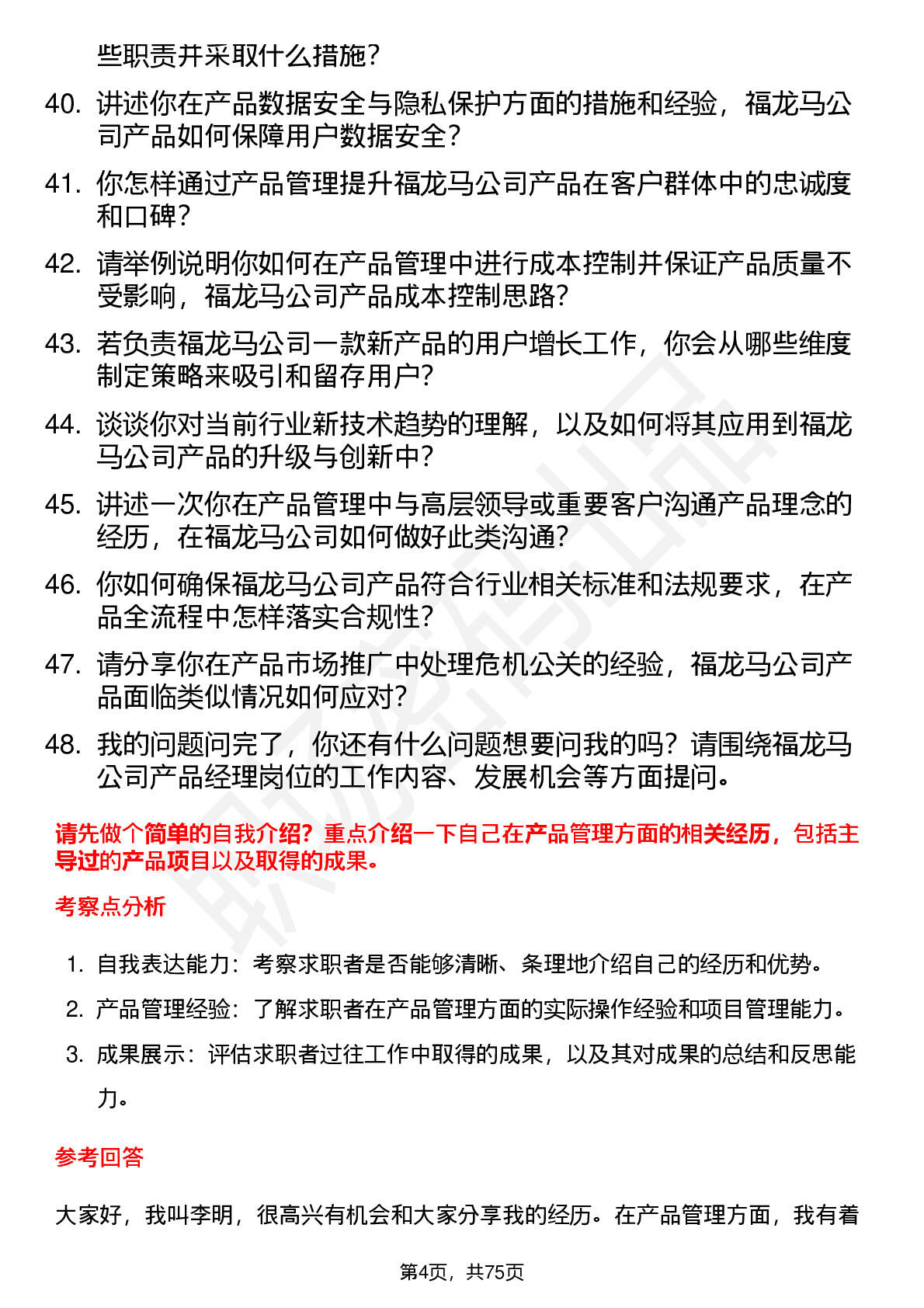 些职责并采取什么措施？

40. 讲述你在产品数据安全与隐私保护方面的措施和经验，福龙马公司产品如何保障用户数据安全？

41. 你怎样通过产品管理提升福龙马公司产品在客户群体中的忠诚度和口碑？

42. 请举例说明你如何在产品管理中进行成本控制并保证产品质量不受影响，福龙马公司产品成本控制思路？

43. 若负责福龙马公司一款新产品的用户增长工作，你会从哪些维度制定策略来吸引和留存用户？

44. 谈谈你对当前行业新技术趋势的理解，以及如何将其应用到福龙马公司产品的升级与创新中？

45. 讲述一次你在产品管理中与高层领导或重要客户沟通产品理念的经历，在福龙马公司如何做好此类沟通？

46. 你如何确保福龙马公司产品符合行业相关标准和法规要求，在产品全流程中怎样落实合规性？

47. 请分享你在产品市场推广中处理危机公关的经验，福龙马公司产品面临类似情况如何应对？

48. 我的问题问完了，你还有什么问题想要问我的吗？请围绕福龙马公司产品经理岗位的工作内容、发展机会等方面提问。

请先做个简单的自我介绍？重点介绍一下自己在产品管理方面的相关经历，包括主导过的产品项目以及取得的成果。

考察点分析

1. 自我表达能力：考察求职者是否能够清晰、条理地介绍自己的经历和优势。

2. 产品管理经验：了解求职者在产品管理方面的实际操作经验和项目管理能力。

3. 成果展示：评估求职者过往工作中取得的成果，以及其对成果的总结和反思能力。

参考回答

大家好，我叫李明，很高兴有机会和大家分享我的经历。在产品管理方面，我有着

第4页，共75页